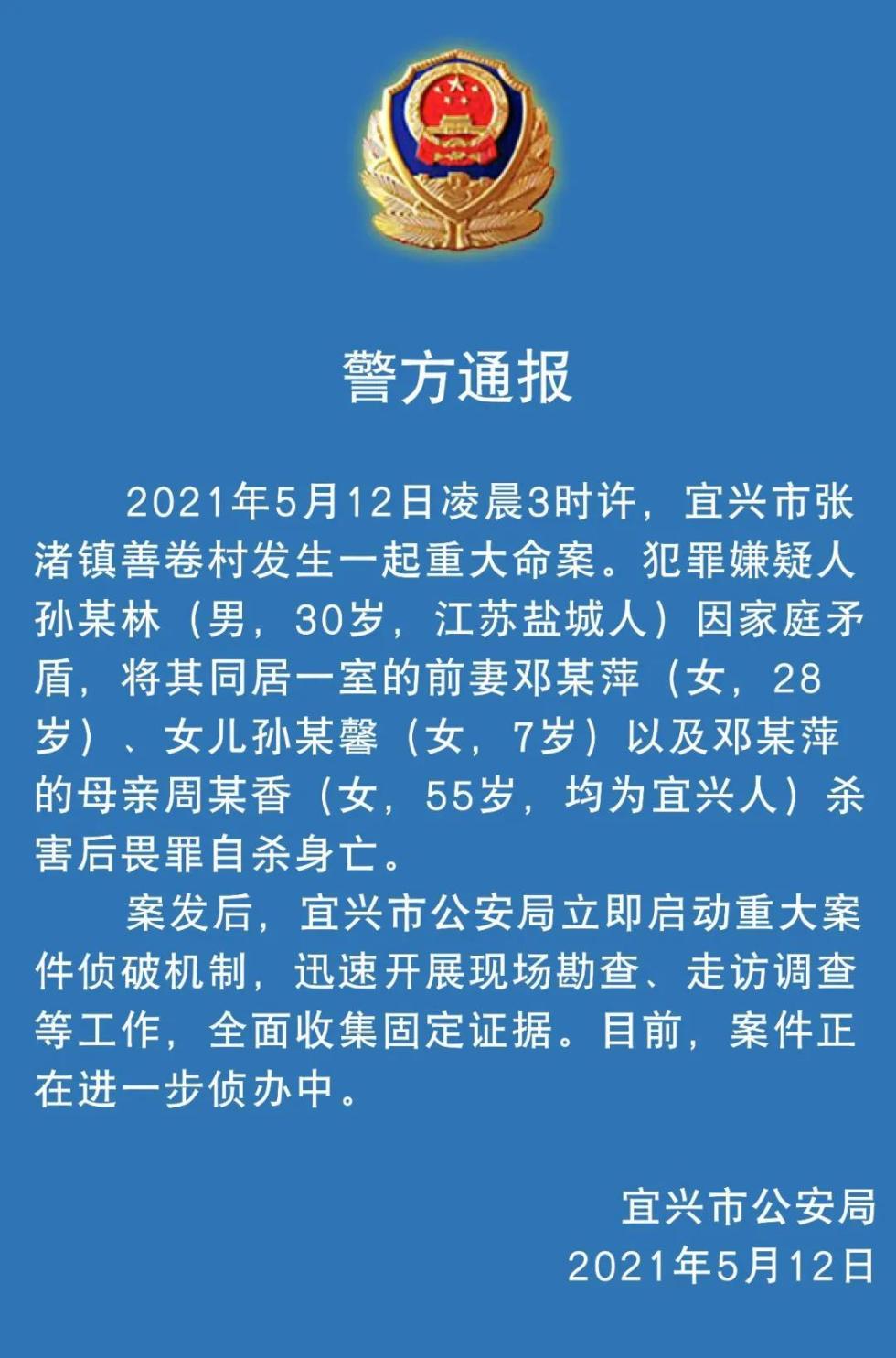 警方通报

2021年5月12日凌晨3时许，宜兴市张渚镇善卷村发生一起重大命案。犯罪嫌疑人孙某林（男，30岁，江苏盐城人）因家庭矛盾，将其同居一室的前妻邓某萍（女，28岁）、女儿孙某馨（女，7岁）以及邓某萍的母亲周某香（女，55岁，均为宜兴人）杀害后畏罪自杀身亡。

案发后，宜兴市公安局立即启动重大案件侦破机制，迅速开展现场勘查、走访调查等工作，全面收集固定证据。目前，案件正在进一步侦办中。

宜兴市公安局
2021年5月12日